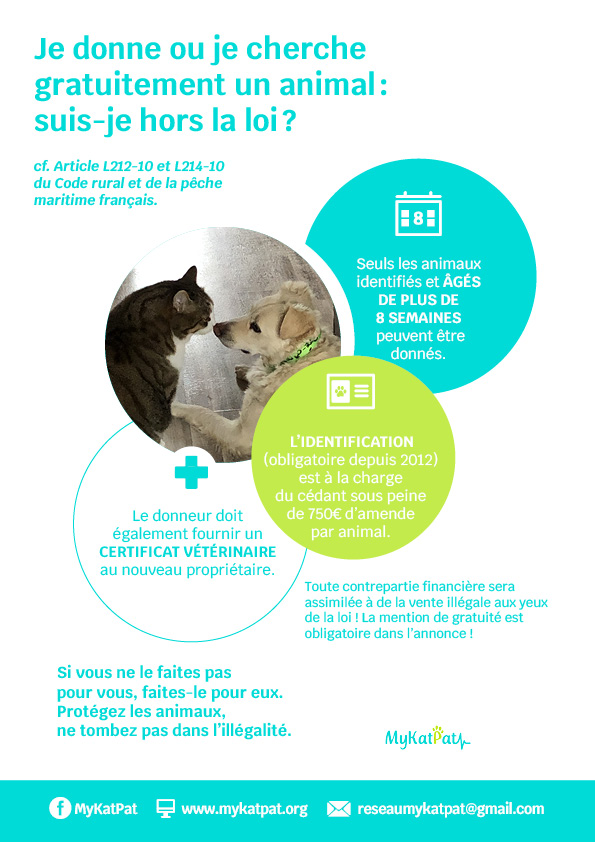 Je donne ou je cherche gratuitement un animal : suis-je hors la loi ?

cf. Article L212-10 et L214-10 du Code rural et de la pêche maritime français.

8

Seuls les animaux identifiés et ÂGÉS DE PLUS DE 8 SEMAINES peuvent être donnés.

L'IDENTIFICATION (obligatoire depuis 2012) est à la charge du cédant sous peine de 750€ d'amende par animal.

Le donneur doit également fournir un CERTIFICAT VÉTÉRINAIRE au nouveau propriétaire.

Toute contrepartie financière sera assimilée à de la vente illégale aux yeux de la loi ! La mention de gratuité est obligatoire dans l'annonce !

Si vous ne le faites pas pour vous, faites-le pour eux. Protégez les animaux, ne tombez pas dans l'illégalité.

MyKatPat

MyKatPat www.mykatpat.org reseaumykatpat@gmail.com